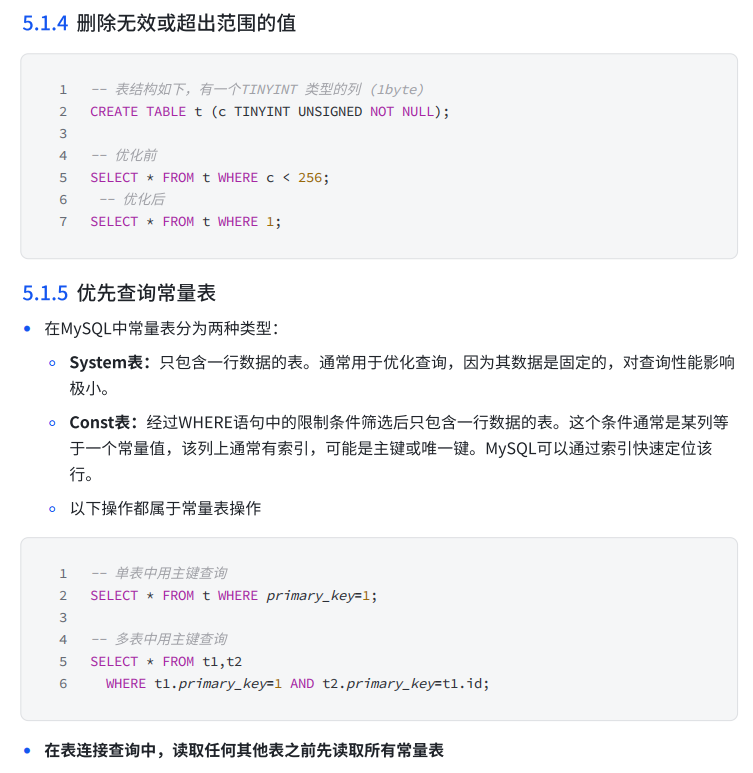 5.1.4 删除无效或超出范围的值

1 -- 表结构如下，有一个TINYINT 类型的列 (1byte)
2 CREATE TABLE t (c TINYINT UNSIGNED NOT NULL);
3
4 -- 优化前
5 SELECT * FROM t WHERE c < 256;
6 -- 优化后
7 SELECT * FROM t WHERE 1;

5.1.5 优先查询常量表

• 在MySQL中常量表分为两种类型：

◦ System表：只包含一行数据的表。通常用于优化查询，因为其数据是固定的，对查询性能影响极小。

◦ Const表：经过WHERE语句中的限制条件筛选后只包含一行数据的表。这个条件通常是某列等于一个常量值，该列上通常有索引，可能是主键或唯一键。MySQL可以通过索引快速定位该行。

◦ 以下操作都属于常量表操作

1 -- 单表中用主键查询
2 SELECT * FROM t WHERE primary_key=1;
3
4 -- 多表中用主键查询
5 SELECT * FROM t1,t2
6 WHERE t1.primary_key=1 AND t2.primary_key=t1.id;

• 在表连接查询中，读取任何其他表之前先读取所有常量表